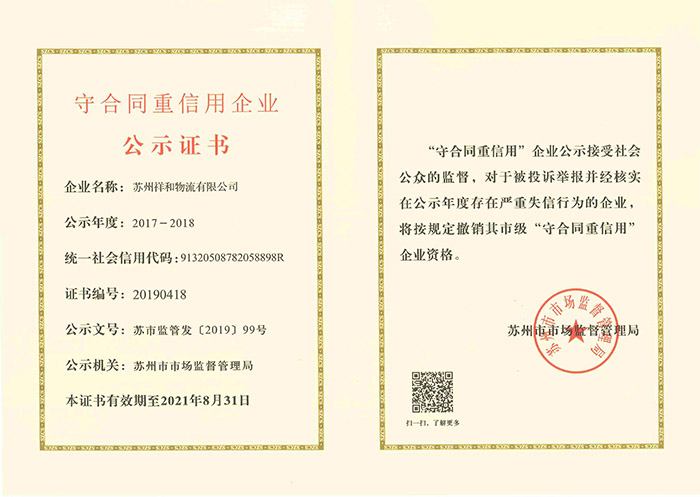 守合同重信用企业

公示证书

企业名称：苏州祥和物流有限公司

公示年度：2017－2018

统一社会信用代码：91320508782058898R

证书编号：20190418

公示文号：苏市监管发〔2019〕99号

公示机关：苏州市市场监督管理局

本证书有效期至2021年8月31日

“守合同重信用”企业公示接受社会公众的监督，对于被投诉举报并经核实在公示年度存在严重失信行为的企业，将按规定撤销其市级“守合同重信用”企业资格。

苏州市市场监督管理局

苏州市市场监督管理局

扫一扫，了解更多